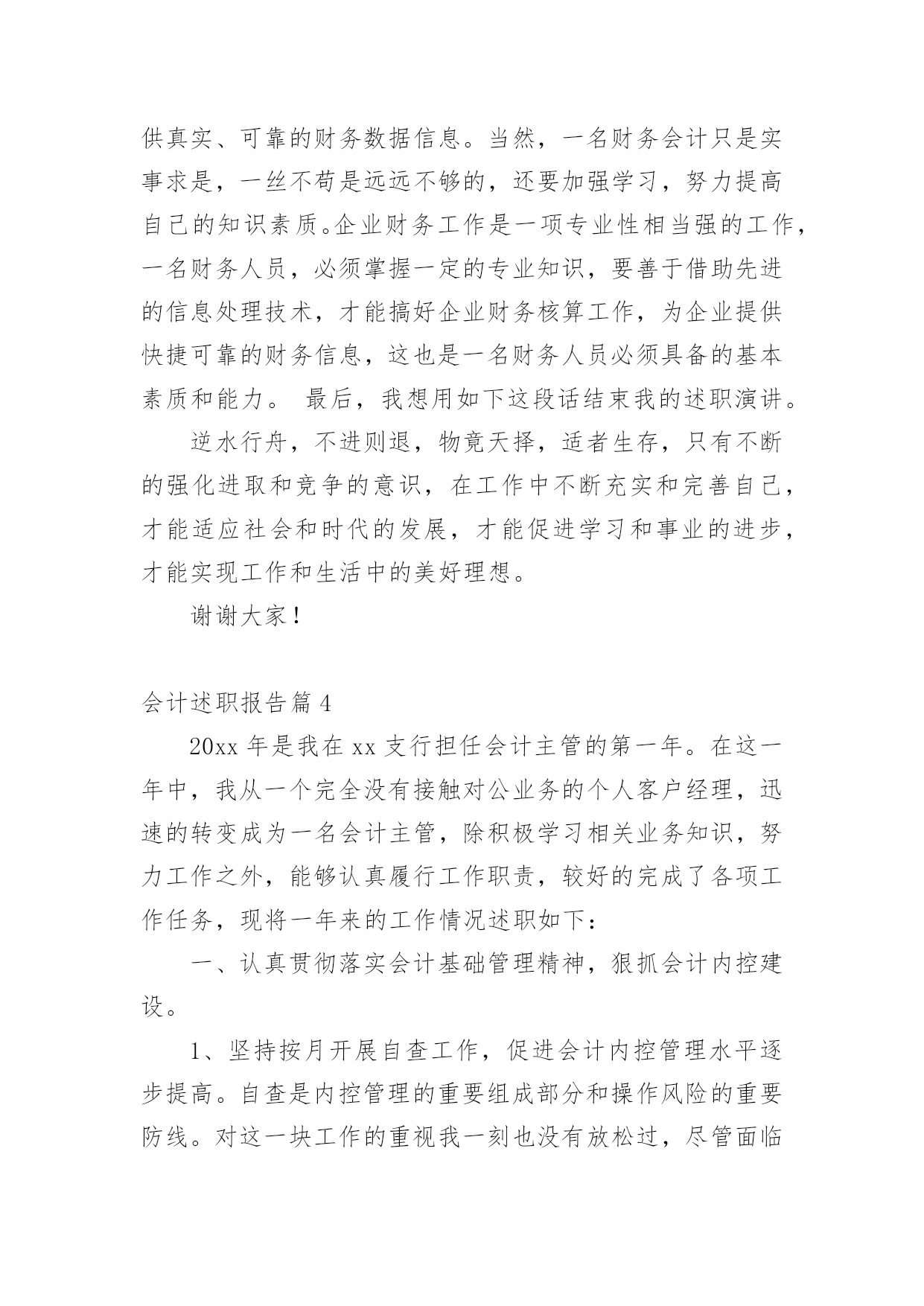 供真实、可靠的财务数据信息。当然，一名财务会计只是实事求是，一丝不苟是远远不够的，还要加强学习，努力提高自己的知识素质。企业财务工作是一项专业性相当强的工作，一名财务人员，必须掌握一定的专业知识，要善于借助先进的信息处理技术，才能搞好企业财务核算工作，为企业提供快捷可靠的财务信息，这也是一名财务人员必须具备的基本素质和能力。 最后，我想用如下这段话结束我的述职演讲。

逆水行舟，不进则退，物竞天择，适者生存，只有不断的强化进取和竞争的意识，在工作中不断充实和完善自己，才能适应社会和时代的发展，才能促进学习和事业的进步，才能实现工作和生活中的美好理想。

谢谢大家！

会计述职报告篇 4

20xx 年是我在 xx 支行担任会计主管的第一年。在这一年中，我从一个完全没有接触对公业务的个人客户经理，迅速的转变成为一名会计主管，除积极学习相关业务知识，努力工作之外，能够认真履行工作职责，较好的完成了各项工作任务，现将一年来的工作情况述职如下：

一、认真贯彻落实会计基础管理精神，狠抓会计内控建设。

1、坚持按月开展自查工作，促进会计内控管理水平逐步提高。自查是内控管理的重要组成部分和操作风险的重要防线。对这一块工作的重视我一刻也没有放松过，尽管面临